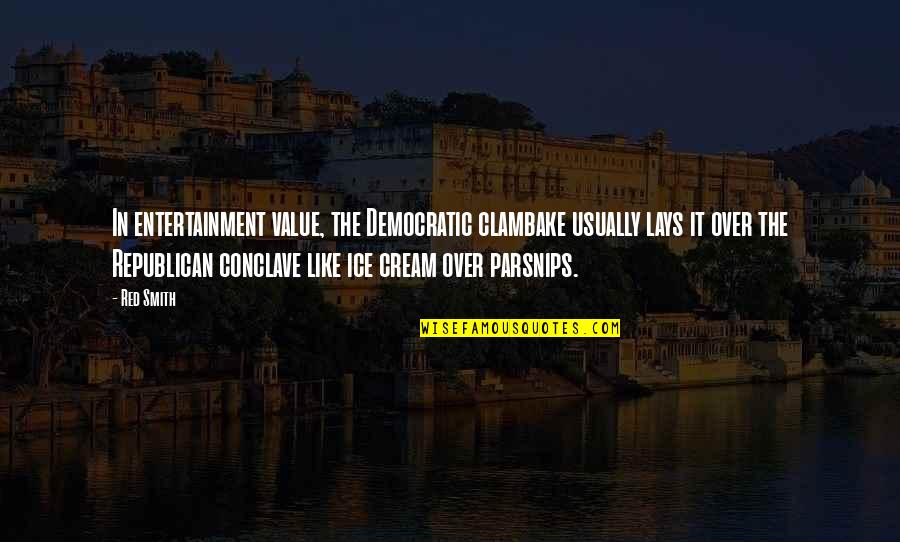 In entertainment value, the Democratic clambake usually lays it over the Republican conclave like ice cream over parsnips.

- Red Smith

WISEFAMOUSQUOTES.COM